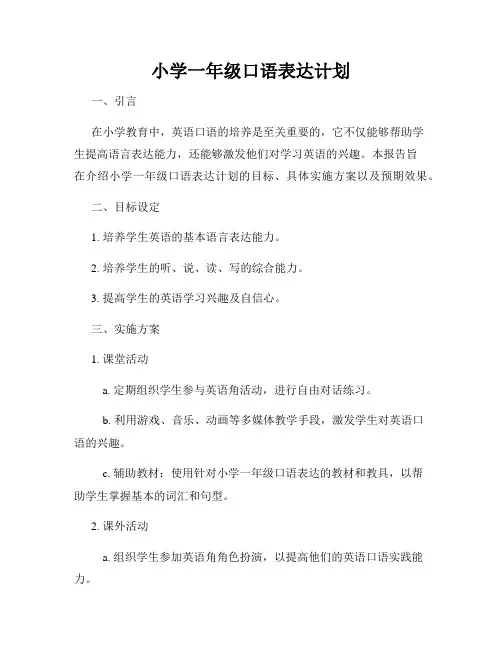 小学一年级口语表达计划

一、引言

在小学教育中，英语口语的培养是至关重要的，它不仅能够帮助学生提高语言表达能力，还能够激发他们对学习英语的兴趣。本报告旨在介绍小学一年级口语表达计划的目标、具体实施方案以及预期效果。

二、目标设定

1. 培养学生英语的基本语言表达能力。

2. 培养学生的听、说、读、写的综合能力。

3. 提高学生的英语学习兴趣及自信心。

三、实施方案

1. 课堂活动

a. 定期组织学生参与英语角活动，进行自由对话练习。

b. 利用游戏、音乐、动画等多媒体教学手段，激发学生对英语口语的兴趣。

c. 辅助教材：使用针对小学一年级口语表达的教材和教具，以帮助学生掌握基本的词汇和句型。

2. 课外活动

a. 组织学生参加英语角角色扮演，以提高他们的英语口语实践能力。